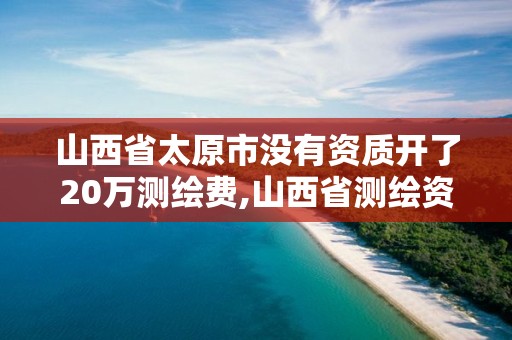 山西省太原市没有资质开了20万测绘费,山西省测绘资